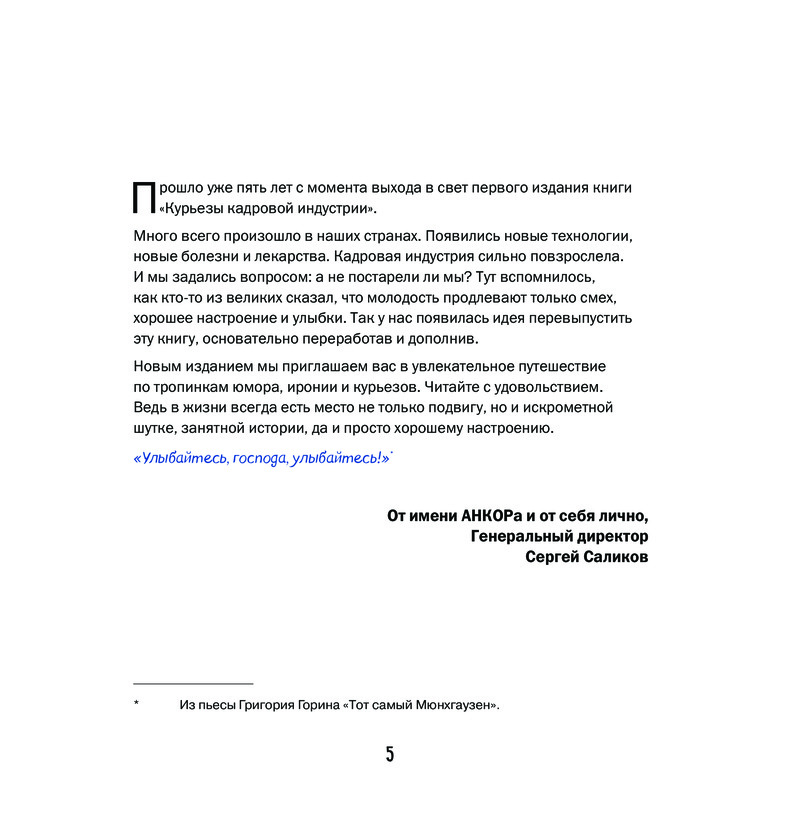 Прошло уже пять лет с момента выхода в свет первого издания книги «Курьезы кадровой индустрии».

Много всего произошло в наших странах. Появились новые технологии, новые болезни и лекарства. Кадровая индустрия сильно повзрослела. И мы задались вопросом: а не постарели ли мы? Тут вспомнилось, как кто-то из великих сказал, что молодость продлевают только смех, хорошее настроение и улыбки. Так у нас появилась идея перевыпустить эту книгу, основательно переработав и дополнив.

Новым изданием мы приглашаем вас в увлекательное путешествие по тропинкам юмора, иронии и курьезов. Читайте с удовольствием. Ведь в жизни всегда есть место не только подвигу, но и искрометной шутке, занятной истории, да и просто хорошему настроению.

«Улыбайтесь, господа, улыбайтесь!»*

От имени АНКОРа и от себя лично,
Генеральный директор
Сергей Саликов

* Из пьесы Григория Горина «Тот самый Мюнхгаузен».

5